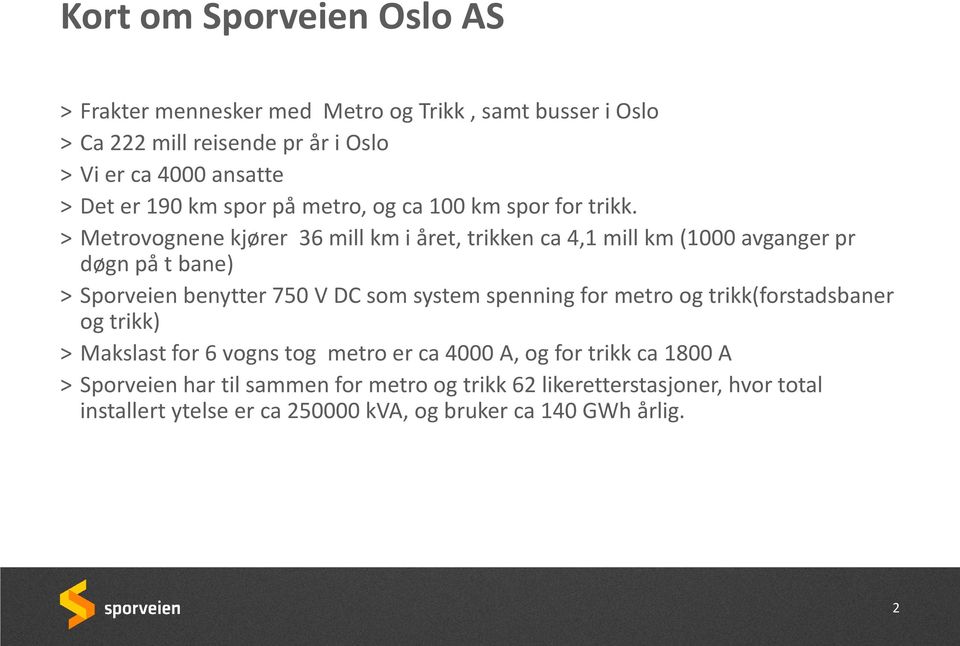 Kort om Sporveien Oslo AS

> Frakter mennesker med Metro og Trikk , samt busser i Oslo
> Ca 222 mill reisende pr år i Oslo
> Vi er ca 4000 ansatte
> Det er 190 km spor på metro, og ca 100 km spor for trikk.
> Metrovognene kjører 36 mill km i året, trikken ca 4,1 mill km (1000 avganger pr døgn på t bane)
> Sporveien benytter 750 V DC som system spenning for metro og trikk(forstadsbaner og trikk)
> Makslast for 6 vogns tog metro er ca 4000 A, og for trikk ca 1800 A
> Sporveien har til sammen for metro og trikk 62 likeretterstasjoner, hvor total installert ytelse er ca 250000 kVA, og bruker ca 140 GWh årlig.

sporveien

2